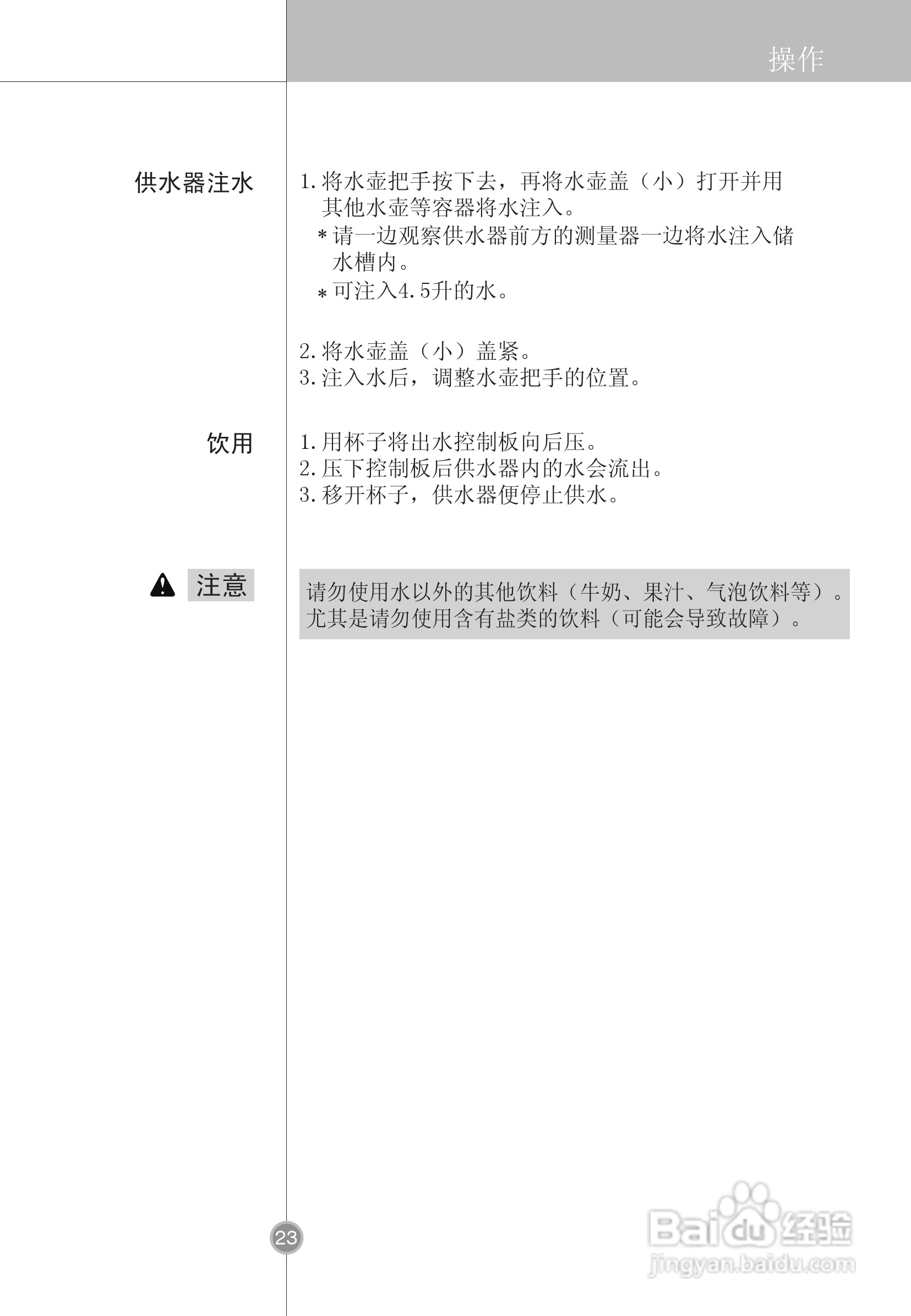 操作

供水器注水

1. 将水壶把手按下去，再将水壶盖（小）打开并用其他水壶等容器将水注入。
＊请一边观察供水器前方的测量器一边将水注入储水槽内。
＊可注入4.5升的水。

2. 将水壶盖（小）盖紧。
3. 注入水后，调整水壶把手的位置。

饮用

1. 用杯子将出水控制板向后压。
2. 压下控制板后供水器内的水会流出。
3. 移开杯子，供水器便停止供水。

注意

请勿使用水以外的其他饮料（牛奶、果汁、气泡饮料等）。尤其是请勿使用含有盐类的饮料（可能会导致故障）。

23

Baidu经验
jingyan.baidu.com